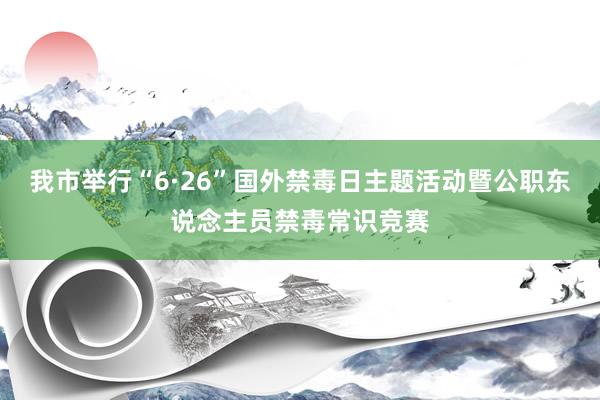 我市举行“6·26”国外禁毒日主题活动暨公职东说念主员禁毒常识竞赛